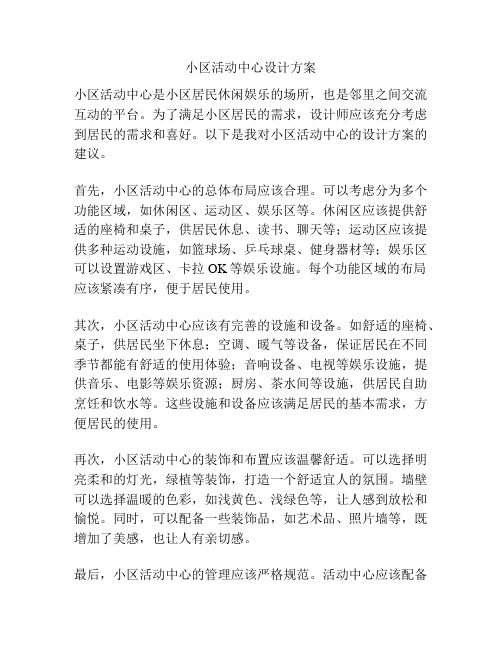 小区活动中心设计方案

小区活动中心是小区居民休闲娱乐的场所，也是邻里之间交流互动的平台。为了满足小区居民的需求，设计师应该充分考虑到居民的需求和喜好。以下是我对小区活动中心的设计方案的建议。

首先，小区活动中心的总体布局应该合理。可以考虑分为多个功能区域，如休闲区、运动区、娱乐区等。休闲区应该提供舒适的座椅和桌子，供居民休息、读书、聊天等；运动区应该提供多种运动设施，如篮球场、乒乓球桌、健身器材等；娱乐区可以设置游戏区、卡拉 OK 等娱乐设施。每个功能区域的布局应该紧凑有序，便于居民使用。

其次，小区活动中心应该有完善的设施和设备。如舒适的座椅、桌子，供居民坐下休息；空调、暖气等设备，保证居民在不同季节都能有舒适的使用体验；音响设备、电视等娱乐设施，提供音乐、电影等娱乐资源；厨房、茶水间等设施，供居民自助烹饪和饮水等。这些设施和设备应该满足居民的基本需求，方便居民的使用。

再次，小区活动中心的装饰和布置应该温馨舒适。可以选择明亮柔和的灯光，绿植等装饰，打造一个舒适宜人的氛围。墙壁可以选择温暖的色彩，如浅黄色、浅绿色等，让人感到放松和愉悦。同时，可以配备一些装饰品，如艺术品、照片墙等，既增加了美感，也让人有亲切感。

最后，小区活动中心的管理应该严格规范。活动中心应该配备